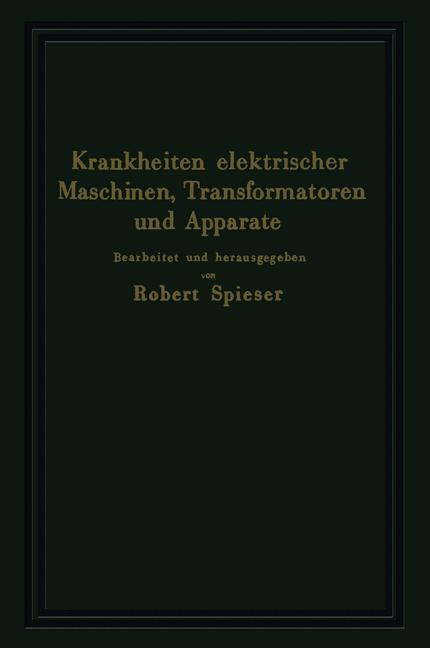 Krankheiten elektrischer Maschinen, Transformatoren und Apparate

Bearbeitet und herausgegeben
von
Robert Spieser